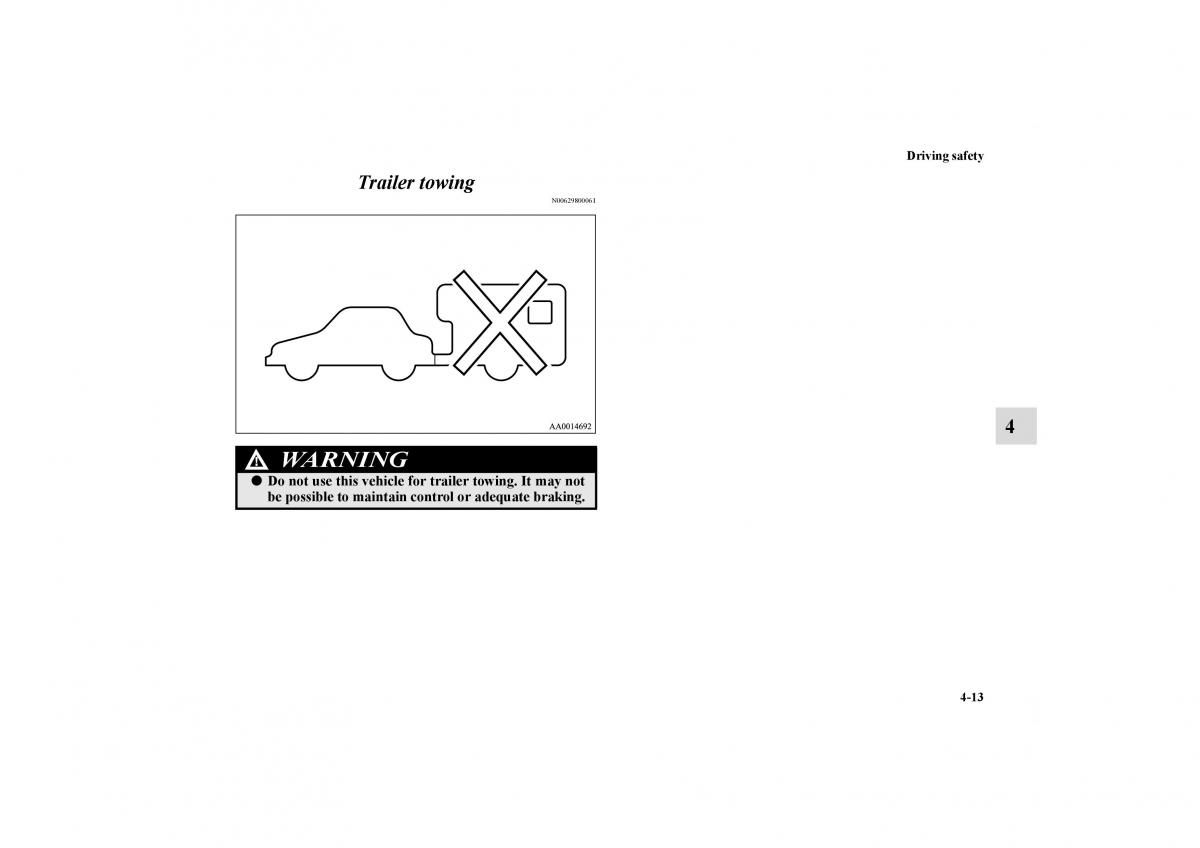 Driving safety

Trailer towing

N00629800061

AA0014692

WARNING

● Do not use this vehicle for trailer towing. It may not be possible to maintain control or adequate braking.

4

4-13